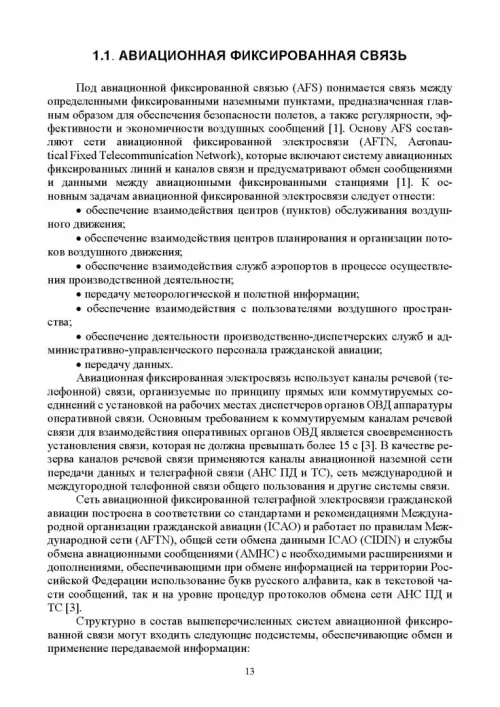 1.1. АВИАЦИОННАЯ ФИКСИРОВАННАЯ СВЯЗЬ

Под авиационной фиксированной связью (AFS) понимается связь между определенными фиксированными наземными пунктами, предназначенная главным образом для обеспечения безопасности полетов, а также регулярности, эффективности и экономичности воздушных сообщений [1]. Основу AFS составляют сети авиационной фиксированной электросвязи (AFTN, Aeronautical Fixed Telecommunication Network), которые включают систему авиационных фиксированных линий и каналов связи и предусматривают обмен сообщениями и данными между авиационными фиксированными станциями [1]. К основным задачам авиационной фиксированной электросвязи следует отнести:

• обеспечение взаимодействия центров (пунктов) обслуживания воздушного движения;

• обеспечение взаимодействия центров планирования и организации потоков воздушного движения;

• обеспечение взаимодействия служб аэропортов в процессе осуществления производственной деятельности;

• передачу метеорологической и полетной информации;

• обеспечение взаимодействия с пользователями воздушного пространства;

• обеспечение деятельности производственно-диспетчерских служб и административно-управленческого персонала гражданской авиации;

• передачу данных.

Авиационная фиксированная электросвязь использует каналы речевой (телефонной) связи, организуемые по принципу прямых или коммутируемых соединений с установкой на рабочих местах диспетчеров органов ОВД аппаратуры оперативной связи. Основным требованием к коммутируемым каналам речевой связи для взаимодействия оперативных органов ОВД является своевременность установления связи, которая не должна превышать более 15 с [3]. В качестве резерва каналов речевой связи применяются каналы авиационной наземной сети передачи данных и телеграфной связи (АНС ПД и ТС), сеть международной и междугородной телефонной связи общего пользования и другие системы связи.

Сеть авиационной фиксированной телеграфной электросвязи гражданской авиации построена в соответствии со стандартами и рекомендациями Международной организации гражданской авиации (ICAO) и работает по правилам Международной сети (AFTN), общей сети обмена данными ICAO (CIDIN) и службы обмена авиационными сообщениями (AMHC) с необходимыми расширениями и дополнениями, обеспечивающими при обмене информацией на территории Российской Федерации использование букв русского алфавита, как в текстовой части сообщений, так и на уровне процедур протоколов обмена сети АНС ПД и ТС [3].

Структурно в состав вышеперечисленных систем авиационной фиксированной связи могут входить следующие подсистемы, обеспечивающие обмен и применение передаваемой информации:

13